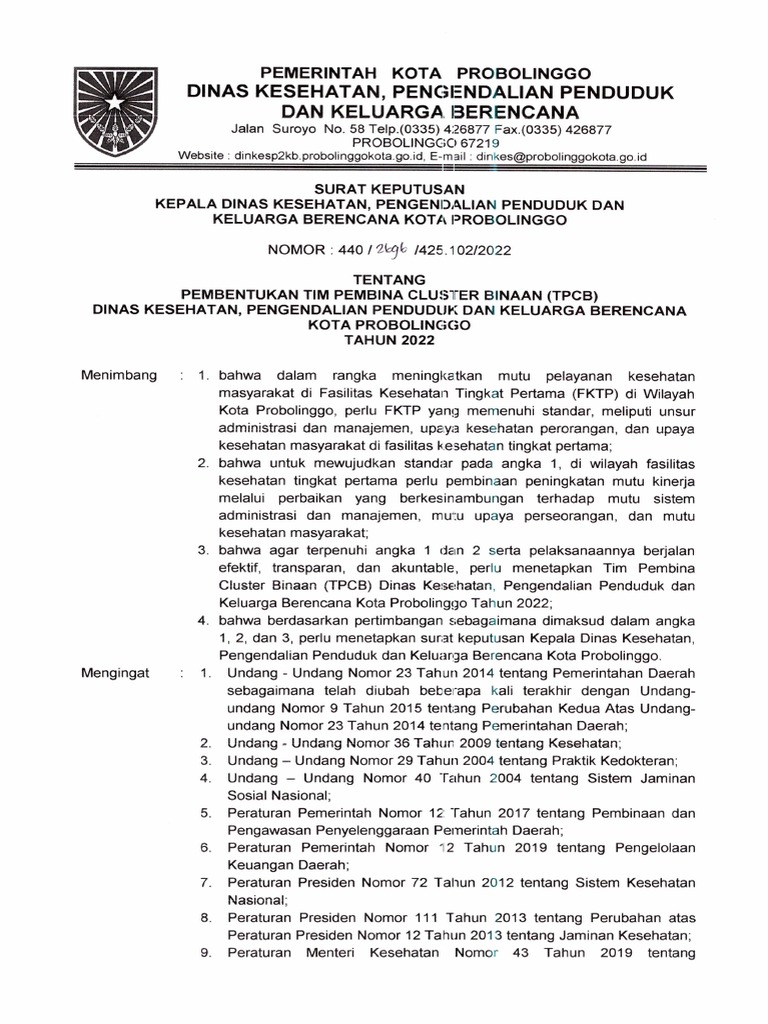 PEMERINTAH KOTA PROBOLINGGO
DINAS KESEHATAN, PENGENDALIAN PENDUDUK DAN KELUARGA BERENCANA

Jalan Suroyo No. 58 Telp.(0335) 426877 Fax.(0335) 426877
PROBOLINGGO 67219
Website : dinkesp2kb.probolinggokota.go.id, E-mail : dinkes@probolinggokota.go.id

SURAT KEPUTUSAN
KEPALA DINAS KESEHATAN, PENGENDALIAN PENDUDUK DAN KELUARGA BERENCANA KOTA PROBOLINGGO

NOMOR : 440 / 2696 /425.102/2022

TENTANG
PEMBENTUKAN TIM PEMBINA CLUSTER BINAAN (TPCB)
DINAS KESEHATAN, PENGENDALIAN PENDUDUK DAN KELUARGA BERENCANA KOTA PROBOLINGGO
TAHUN 2022

Menimbang : 1. bahwa dalam rangka meningkatkan mutu pelayanan kesehatan masyarakat di Fasilitas Kesehatan Tingkat Pertama (FKTP) di Wilayah Kota Probolinggo, perlu FKTP yang memenuhi standar, meliputi unsur administrasi dan manajemen, upaya kesehatan perorangan, dan upaya kesehatan masyarakat di fasilitas kesehatan tingkat pertama;
2. bahwa untuk mewujudkan standar pada angka 1, di wilayah fasilitas kesehatan tingkat pertama perlu pembinaan peningkatan mutu kinerja melalui perbaikan yang berkesinambungan terhadap mutu sistem administrasi dan manajemen, mutu upaya perseorangan, dan mutu kesehatan masyarakat;
3. bahwa agar terpenuhi angka 1 dan 2 serta pelaksanaannya berjalan efektif, transparan, dan akuntable, perlu menetapkan Tim Pembina Cluster Binaan (TPCB) Dinas Kesehatan, Pengendalian Penduduk dan Keluarga Berencana Kota Probolinggo Tahun 2022;
4. bahwa berdasarkan pertimbangan sebagaimana dimaksud dalam angka 1, 2, dan 3, perlu menetapkan surat keputusan Kepala Dinas Kesehatan, Pengendalian Penduduk dan Keluarga Berencana Kota Probolinggo.

Mengingat : 1. Undang - Undang Nomor 23 Tahun 2014 tentang Pemerintahan Daerah sebagaimana telah diubah beberapa kali terakhir dengan Undang-undang Nomor 9 Tahun 2015 tentang Perubahan Kedua Atas Undang-undang Nomor 23 Tahun 2014 tentang Pemerintahan Daerah;
2. Undang - Undang Nomor 36 Tahun 2009 tentang Kesehatan;
3. Undang – Undang Nomor 29 Tahun 2004 tentang Praktik Kedokteran;
4. Undang – Undang Nomor 40 Tahun 2004 tentang Sistem Jaminan Sosial Nasional;
5. Peraturan Pemerintah Nomor 12 Tahun 2017 tentang Pembinaan dan Pengawasan Penyelenggaraan Pemerintah Daerah;
6. Peraturan Pemerintah Nomor 12 Tahun 2019 tentang Pengelolaan Keuangan Daerah;
7. Peraturan Presiden Nomor 72 Tahun 2012 tentang Sistem Kesehatan Nasional;
8. Peraturan Presiden Nomor 111 Tahun 2013 tentang Perubahan atas Peraturan Presiden Nomor 12 Tahun 2013 tentang Jaminan Kesehatan;
9. Peraturan Menteri Kesehatan Nomor 43 Tahun 2019 tentang